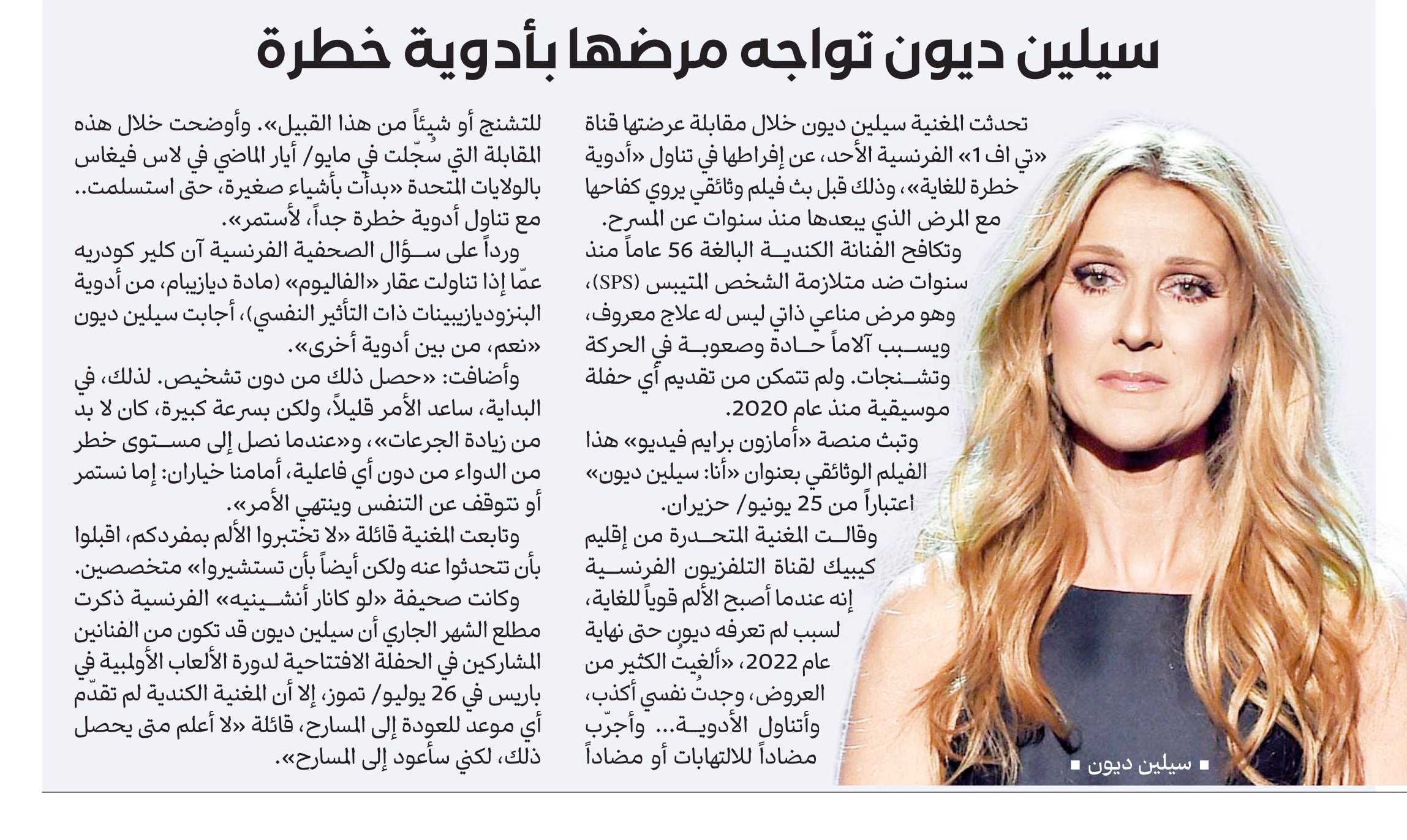 سيلين ديون تواجه مرضها بأدوية خطرة

تحدثت المغنية سيلين ديون خلال مقابلة عرضتها قناة «تي اف 1» الفرنسية الأحد، عن إفراطها في تناول «أدوية خطرة للغاية»، وذلك قبل بث فيلم وثائقي يروي كفاحها مع المرض الذي يبعدها منذ سنوات عن المسرح.

وتكافح الفنانة الكندية البالغة 56 عاماً منذ سنوات ضد متلازمة الشخص المتيبس (SPS)، وهو مرض مناعي ذاتي ليس له علاج معروف، ويسبب آلاماً حادة وصعوبة في الحركة وتشنجات. ولم تتمكن من تقديم أي حفلة موسيقية منذ عام 2020.

وتبث منصة «أمازون برايم فيديو» هذا الفيلم الوثائقي بعنوان «أنا: سيلين ديون» اعتباراً من 25 يونيو/ حزيران.

وقالت المغنية المتحدرة من إقليم كيبيك لقناة التلفزيون الفرنسية إنه عندما أصبح الألم قوياً للغاية، لسبب لم تعرفه ديون حتى نهاية عام 2022، «ألغيتُ الكثير من العروض، وجدتُ نفسي أكذب، وأتناول الأدوية... وأجرّب مضاداً للالتهابات أو مضاداً للتشنج أو شيئاً من هذا القبيل». وأوضحت خلال هذه المقابلة التي سُجّلت في مايو/ أيار الماضي في لاس فيغاس بالولايات المتحدة «بدأت بأشياء صغيرة، حتى استسلمت.. مع تناول أدوية خطرة جداً، لأستمر».

ورداً على سؤال الصحفية الفرنسية آن كلير كودريه عمّا إذا تناولت عقار «الفاليوم» (مادة ديازيبام، من أدوية البنزوديازيبينات ذات التأثير النفسي)، أجابت سيلين ديون «نعم، من بين أدوية أخرى».

وأضافت: «حصل ذلك من دون تشخيص. لذلك، في البداية، ساعد الأمر قليلاً، ولكن بسرعة كبيرة، كان لا بد من زيادة الجرعات»، و«عندما نصل إلى مستوى خطر من الدواء من دون أي فاعلية، أمامنا خياران: إما نستمر أو نتوقف عن التنفس وينتهي الأمر».

وتابعت المغنية قائلة «لا تختبروا الألم بمفردكم، اقبلوا بأن تتحدثوا عنه ولكن أيضاً بأن تستشيروا» متخصصين.

وكانت صحيفة «لو كانار أنشينيه» الفرنسية ذكرت مطلع الشهر الجاري أن سيلين ديون قد تكون من الفنانين المشاركين في الحفلة الافتتاحية لدورة الألعاب الأولمبية في باريس في 26 يوليو/ تموز، إلا أن المغنية الكندية لم تقدّم أي موعد للعودة إلى المسارح، قائلة «لا أعلم متى يحصل ذلك، لكني سأعود إلى المسارح».

■ سيلين ديون ■